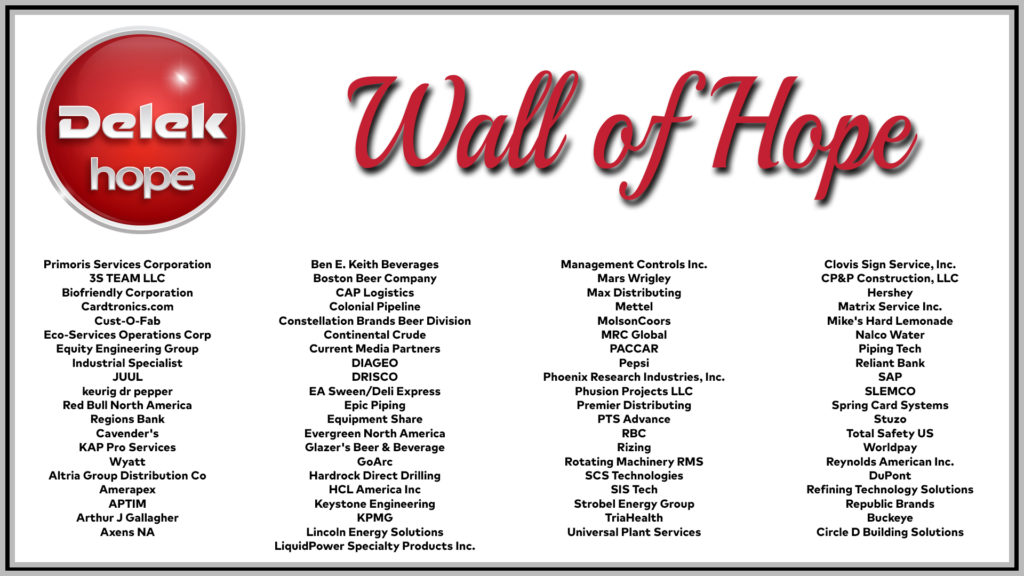 Delek hope

Wall of Hope

Primoris Services Corporation
3S TEAM LLC
Biofriendly Corporation
Cardtronics.com
Cust-O-Fab
Eco-Services Operations Corp
Equity Engineering Group
Industrial Specialist
JUUL
keurig dr pepper
Red Bull North America
Regions Bank
Cavender's
KAP Pro Services
Wyatt
Altria Group Distribution Co
Amerapex
APTIM
Arthur J Gallagher
Axens NA

Ben E. Keith Beverages
Boston Beer Company
CAP Logistics
Colonial Pipeline
Constellation Brands Beer Division
Continental Crude
Current Media Partners
DIAGEO
DRISCO
EA Sween/Deli Express
Epic Piping
Equipment Share
Evergreen North America
Glazer's Beer & Beverage
GoArc
Hardrock Direct Drilling
HCL America Inc
Keystone Engineering
KPMG
Lincoln Energy Solutions
LiquidPower Specialty Products Inc.

Management Controls Inc.
Mars Wrigley
Max Distributing
Mettel
MolsonCoors
MRC Global
PACCAR
Pepsi
Phoenix Research Industries, Inc.
Phusion Projects LLC
Premier Distributing
PTS Advance
RBC
Rizing
Rotating Machinery RMS
SCS Technologies
SIS Tech
Strobel Energy Group
TriaHealth
Universal Plant Services

Clovis Sign Service, Inc.
CP&P Construction, LLC
Hershey
Matrix Service Inc.
Mike's Hard Lemonade
Nalco Water
Piping Tech
Reliant Bank
SAP
SLEMCO
Spring Card Systems
Stuzo
Total Safety US
Worldpay
Reynolds American Inc.
DuPont
Refining Technology Solutions
Republic Brands
Buckeye
Circle D Building Solutions